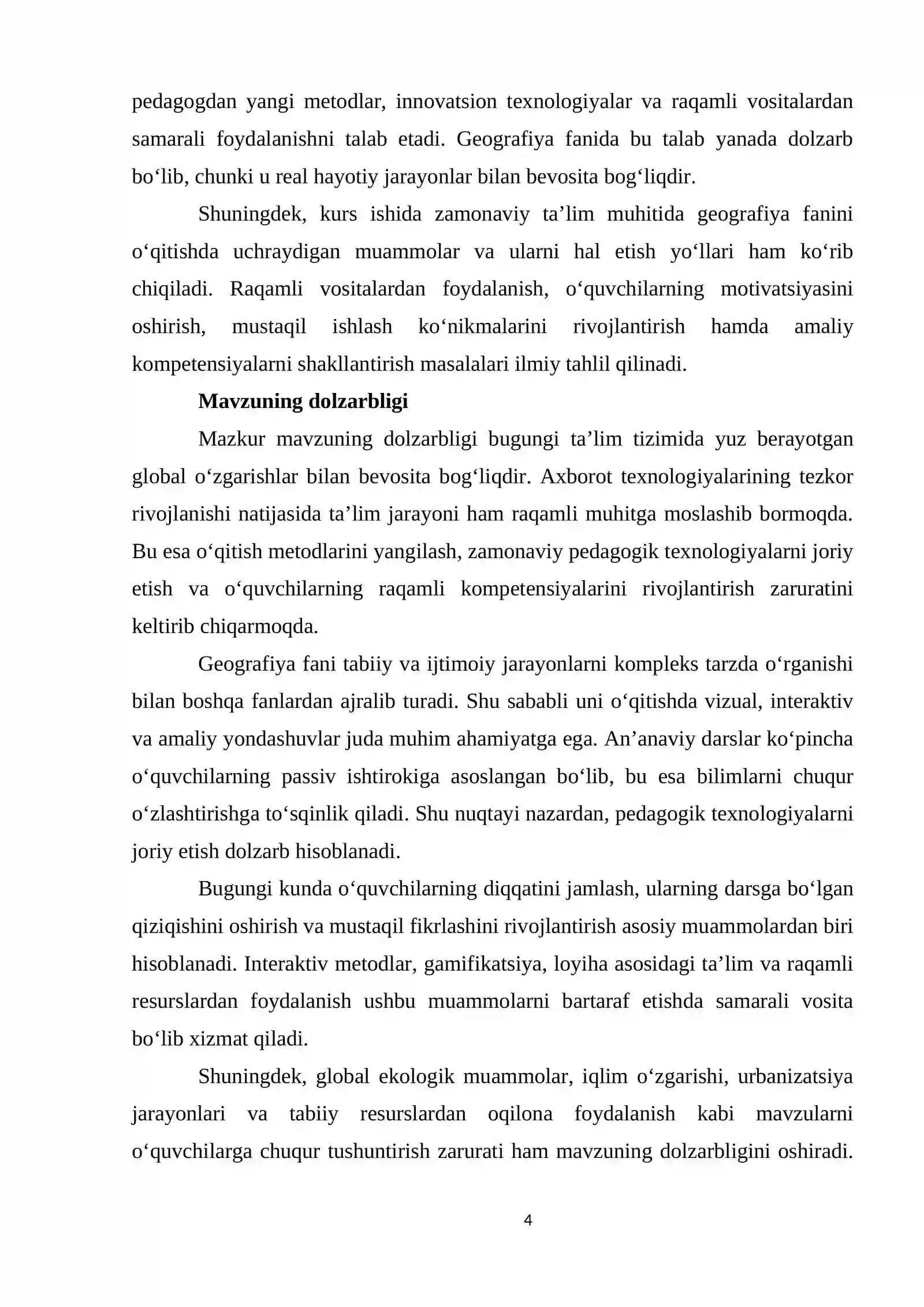 pedagogdan yangi metodlar, innovatsion texnologiyalar va raqamli vositalardan samarali foydalanishni talab etadi. Geografiya fanida bu talab yanada dolzarb bo'lib, chunki u real hayotiy jarayonlar bilan bevosita bog'liqdir.

Shuningdek, kurs ishida zamonaviy ta'lim muhitida geografiya fanini o'qitishda uchraydigan muammolar va ularni hal etish yo'llari ham ko'rib chiqiladi. Raqamli vositalardan foydalanish, o'quvchilarning motivatsiyasini oshirish, mustaqil ishlash ko'nikmalarini rivojlantirish hamda amaliy kompetensiyalarni shakllantirish masalalari ilmiy tahlil qilinadi.

Mavzuning dolzarbligi

Mazkur mavzuning dolzarbligi bugungi ta'lim tizimida yuz berayotgan global o'zgarishlar bilan bevosita bog'liqdir. Axborot texnologiyalarining tezkor rivojlanishi natijasida ta'lim jarayoni ham raqamli muhitga moslashib bormoqda. Bu esa o'qitish metodlarini yangilash, zamonaviy pedagogik texnologiyalarni joriy etish va o'quvchilarning raqamli kompetensiyalarini rivojlantirish zaruratini keltirib chiqarmoqda.

Geografiya fani tabiiy va ijtimoiy jarayonlarni kompleks tarzda o'rganishi bilan boshqa fanlardan ajralib turadi. Shu sababli uni o'qitishda vizual, interaktiv va amaliy yondashuvlar juda muhim ahamiyatga ega. An'anaviy darslar ko'pincha o'quvchilarning passiv ishtirokiga asoslangan bo'lib, bu esa bilimlarni chuqur o'zlashtirishga to'sqinlik qiladi. Shu nuqtayi nazardan, pedagogik texnologiyalarni joriy etish dolzarb hisoblanadi.

Bugungi kunda o'quvchilarning diqqatini jamlash, ularning darsga bo'lgan qiziqishini oshirish va mustaqil fikrlashini rivojlantirish asosiy muammolardan biri hisoblanadi. Interaktiv metodlar, gamifikatsiya, loyiha asosidagi ta'lim va raqamli resurslardan foydalanish ushbu muammolarni bartaraf etishda samarali vosita bo'lib xizmat qiladi.

Shuningdek, global ekologik muammolar, iqlim o'zgarishi, urbanizatsiya jarayonlari va tabiiy resurslardan oqilona foydalanish kabi mavzularni o'quvchilarga chuqur tushuntirish zarurati ham mavzuning dolzarbligini oshiradi.

4